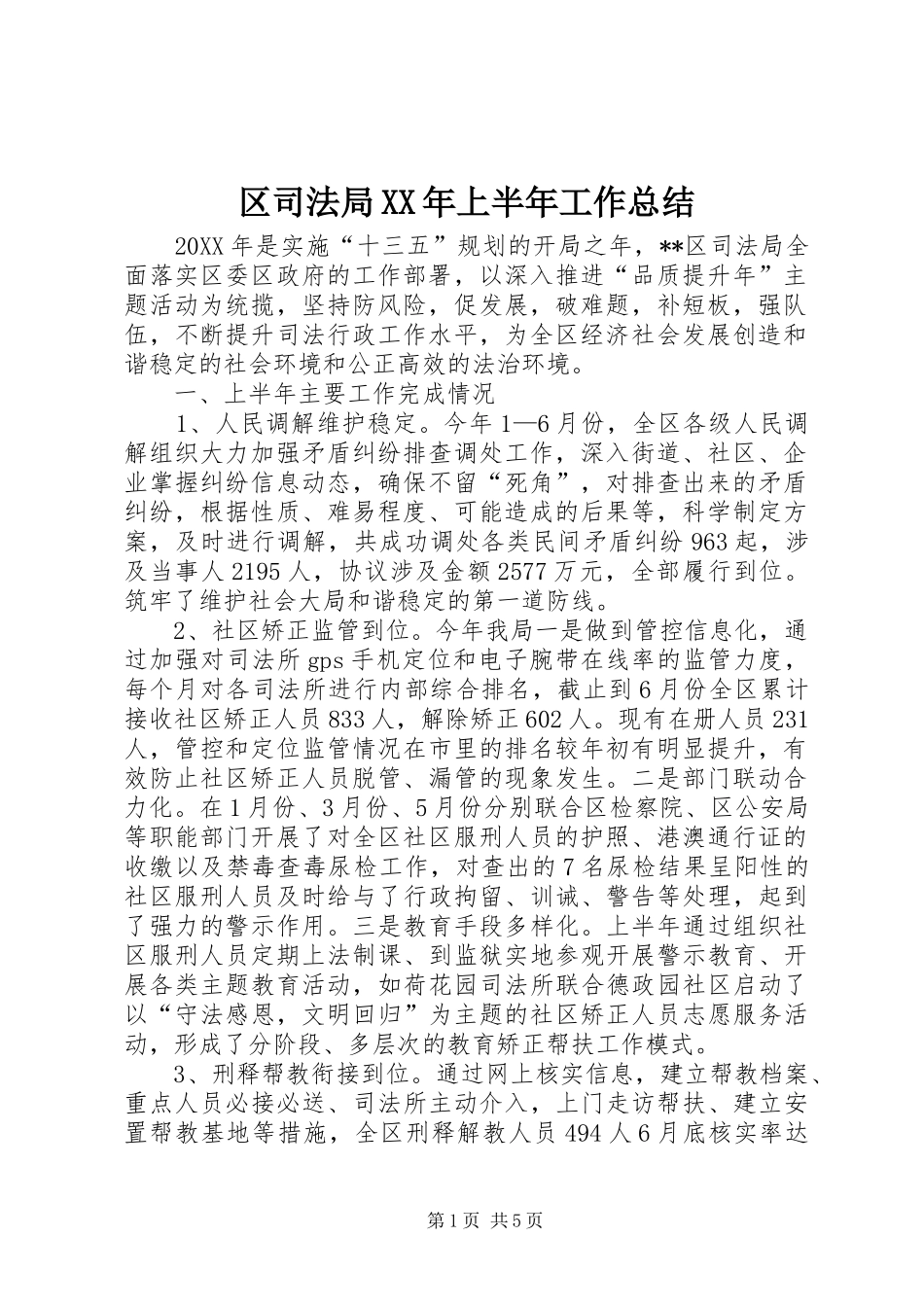 区司法局XX年上半年工作总结

20XX年是实施“十三五”规划的开局之年，**区司法局全面落实区委区政府的工作部署，以深入推进“品质提升年”主题活动为统揽，坚持防风险，促发展，破难题，补短板，强队伍，不断提升司法行政工作水平，为全区经济社会发展创造和谐稳定的社会环境和公正高效的法治环境。

一、上半年主要工作完成情况

1、人民调解维护稳定。今年1—6月份，全区各级人民调解组织大力加强矛盾纠纷排查调处工作，深入街道、社区、企业掌握纠纷信息动态，确保不留“死角”，对排查出来的矛盾纠纷，根据性质、难易程度、可能造成的后果等，科学制定方案，及时进行调解，共成功调处各类民间矛盾纠纷963起，涉及当事人2195人，协议涉及金额2577万元，全部履行到位。筑牢了维护社会大局和谐稳定的第一道防线。

2、社区矫正监管到位。今年我局一是做到管控信息化，通过加强对司法所gps手机定位和电子腕带在线率的监管力度，每个月对各司法所进行内部综合排名，截止到6月份全区累计接收社区矫正人员833人，解除矫正602人。现有在册人员231人，管控和定位监管情况在市里的排名较年初有明显提升，有效防止社区矫正人员脱管、漏管的现象发生。二是部门联动合力化。在1月份、3月份、5月份分别联合区检察院、区公安局等职能部门开展了对全区社区服刑人员的护照、港澳通行证的收缴以及禁毒查毒尿检工作，对查出的7名尿检结果呈阳性的社区服刑人员及时给与了行政拘留、训诫、警告等处理，起到了强力的警示作用。三是教育手段多样化。上半年通过组织社区服刑人员定期上法制课、到监狱实地参观开展警示教育、开展各类主题教育活动，如荷花园司法所联合德政园社区启动了以“守法感恩，文明回归”为主题的社区矫正人员志愿服务活动，形成了分阶段、多层次的教育矫正帮扶工作模式。

3、刑释帮教衔接到位。通过网上核实信息，建立帮教档案、重点人员必接必送、司法所主动介入，上门走访帮扶、建立安置帮教基地等措施，全区刑释解教人员494人6月底核实率达

第1页 共5页